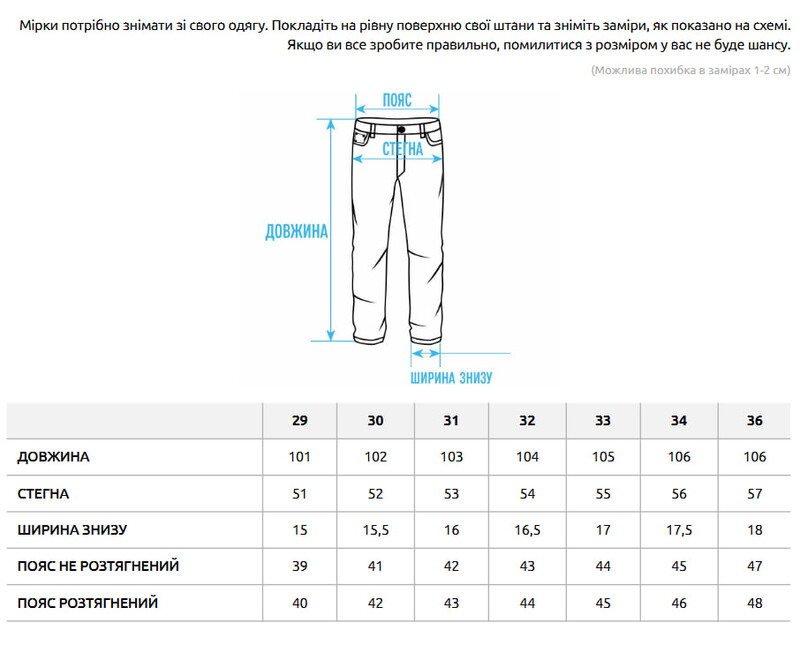 Мірки потрібно знімати зі свого одягу. Покладіть на рівну поверхню свої штани та зніміть заміри, як показано на схемі. Якщо ви все зробите правильно, помилитися з розміром у вас не буде шансу.

(Можлива похибка в замірах 1-2 см)

ПОЯС
СТЕГНА
ДОВЖИНА
ШИРИНА ЗНИЗУ

| | 29 | 30 | 31 | 32 | 33 | 34 | 36 |
|---|---|---|---|---|---|---|---|
| ДОВЖИНА | 101 | 102 | 103 | 104 | 105 | 106 | 106 |
| СТЕГНА | 51 | 52 | 53 | 54 | 55 | 56 | 57 |
| ШИРИНА ЗНИЗУ | 15 | 15,5 | 16 | 16,5 | 17 | 17,5 | 18 |
| ПОЯС НЕ РОЗТЯГНЕНИЙ | 39 | 41 | 42 | 43 | 44 | 45 | 47 |
| ПОЯС РОЗТЯГНЕНИЙ | 40 | 42 | 43 | 44 | 45 | 46 | 48 |